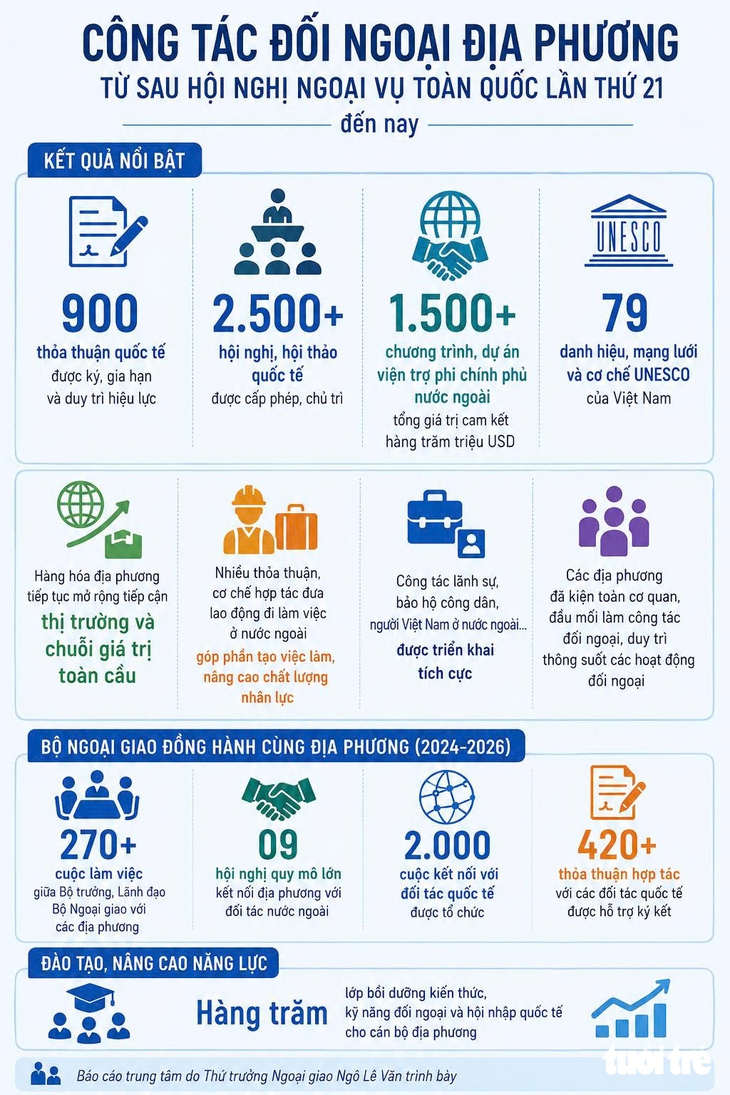 CÔNG TÁC ĐỐI NGOẠI ĐỊA PHƯƠNG
TỪ SAU HỘI NGHỊ NGOẠI VỤ TOÀN QUỐC LẦN THỨ 21
đến nay

KẾT QUẢ NỔI BẬT

900
thỏa thuận quốc tế
được ký, gia hạn và duy trì hiệu lực

2.500+
hội nghị, hội thảo quốc tế
được cấp phép, chủ trì

1.500+
chương trình, dự án viện trợ phi chính phủ nước ngoài
tổng giá trị cam kết hàng trăm triệu USD

UNESCO
79
danh hiệu, mạng lưới và cơ chế UNESCO
của Việt Nam

Hàng hóa địa phương tiếp tục mở rộng tiếp cận
thị trường và chuỗi giá trị toàn cầu

Nhiều thỏa thuận, cơ chế hợp tác đưa lao động đi làm việc ở nước ngoài
góp phần tạo việc làm, nâng cao chất lượng nhân lực

Công tác lãnh sự, bảo hộ công dân, người Việt Nam ở nước ngoài...
được triển khai tích cực

Các địa phương đã kiện toàn cơ quan, đầu mối làm công tác đối ngoại, duy trì thông suốt các hoạt động đối ngoại

BỘ NGOẠI GIAO ĐỒNG HÀNH CÙNG ĐỊA PHƯƠNG (2024-2026)

270+
cuộc làm việc
giữa Bộ trưởng, Lãnh đạo Bộ Ngoại giao với các địa phương

09
hội nghị quy mô lớn
kết nối địa phương với đối tác nước ngoài

2.000
cuộc kết nối với đối tác quốc tế
được tổ chức

420+
thỏa thuận hợp tác
với các đối tác quốc tế được hỗ trợ ký kết

ĐÀO TẠO, NÂNG CAO NĂNG LỰC

Hàng trăm
lớp bồi dưỡng kiến thức, kỹ năng đối ngoại và hội nhập quốc tế cho cán bộ địa phương

Báo cáo trung tâm do Thứ trưởng Ngoại giao Ngô Lê Văn trình bày

tuổi trẻ